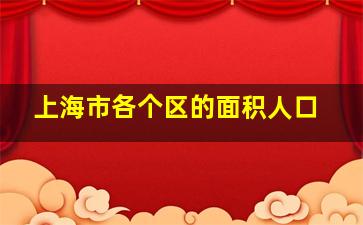 上海市各个区的面积人口